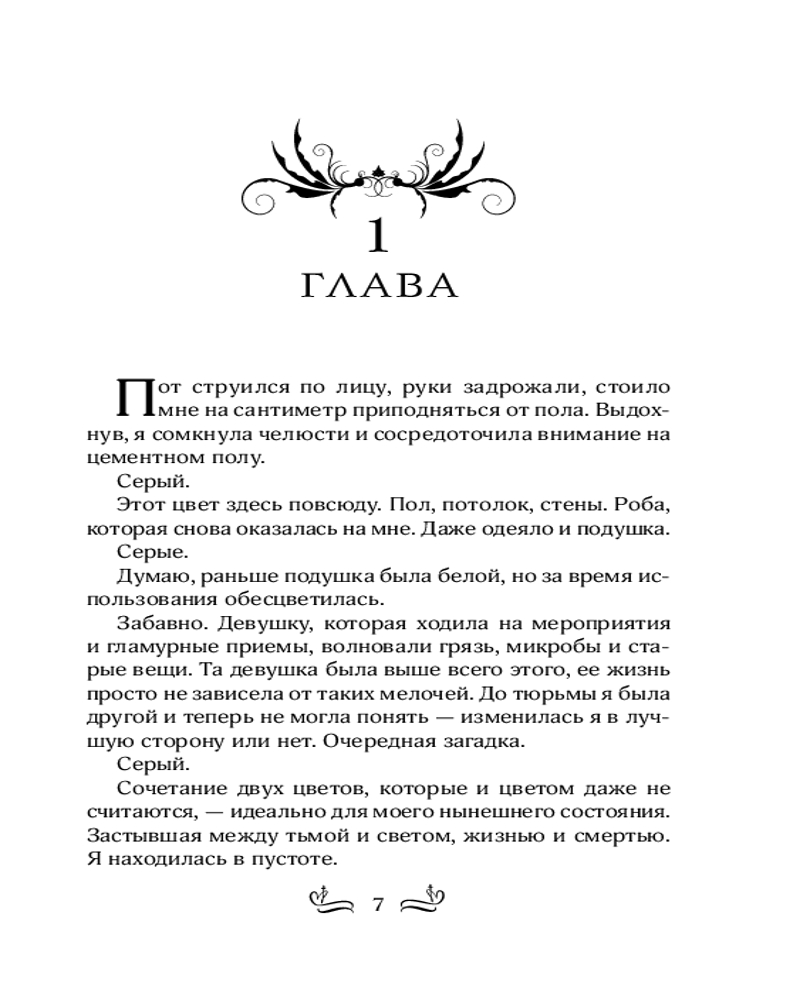 1
ГЛАВА

Пот струился по лицу, руки задрожали, стоило мне на сантиметр приподняться от пола. Выдохнув, я сомкнула челюсти и сосредоточила внимание на цементном полу.

Серый.

Этот цвет здесь повсюду. Пол, потолок, стены. Роба, которая снова оказалась на мне. Даже одеяло и подушка.

Серые.

Думаю, раньше подушка была белой, но за время использования обесцветилась.

Забавно. Девушку, которая ходила на мероприятия и гламурные приемы, волновали грязь, микробы и старые вещи. Та девушка была выше всего этого, ее жизнь просто не зависела от таких мелочей. До тюрьмы я была другой и теперь не могла понять — изменилась я в лучшую сторону или нет. Очередная загадка.

Серый.

Сочетание двух цветов, которые и цветом даже не считаются, — идеально для моего нынешнего состояния. Застывшая между тьмой и светом, жизнью и смертью. Я находилась в пустоте.

7